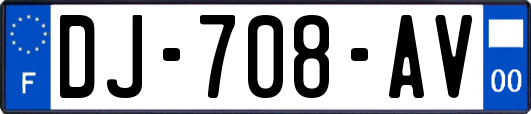 F
DJ-708-AV
00